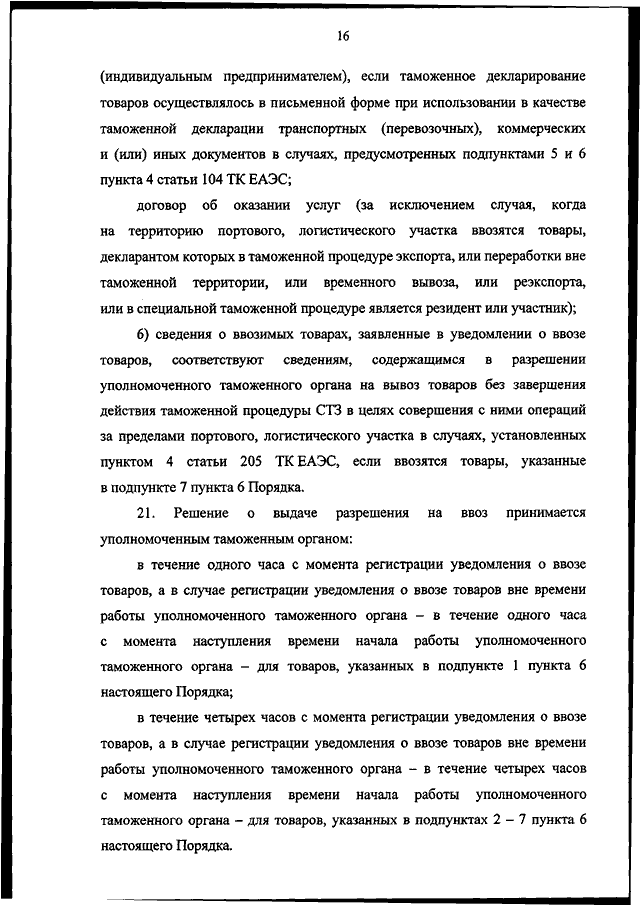 16

(индивидуальным предпринимателем), если таможенное декларирование товаров осуществлялось в письменной форме при использовании в качестве таможенной декларации транспортных (перевозочных), коммерческих и (или) иных документов в случаях, предусмотренных подпунктами 5 и 6 пункта 4 статьи 104 ТК ЕАЭС;

договор об оказании услуг (за исключением случая, когда на территорию портового, логистического участка ввозятся товары, декларантом которых в таможенной процедуре экспорта, или переработки вне таможенной территории, или временного вывоза, или реэкспорта, или в специальной таможенной процедуре является резидент или участник);

б) сведения о ввозимых товарах, заявленные в уведомлении о ввозе товаров, соответствуют сведениям, содержащимся в разрешении уполномоченного таможенного органа на вывоз товаров без завершения действия таможенной процедуры СТЗ в целях совершения с ними операций за пределами портового, логистического участка в случаях, установленных пунктом 4 статьи 205 ТК ЕАЭС, если ввозятся товары, указанные в подпункте 7 пункта 6 Порядка.

21. Решение о выдаче разрешения на ввоз принимается уполномоченным таможенным органом:

в течение одного часа с момента регистрации уведомления о ввозе товаров, а в случае регистрации уведомления о ввозе товаров вне времени работы уполномоченного таможенного органа – в течение одного часа с момента наступления времени начала работы уполномоченного таможенного органа – для товаров, указанных в подпункте 1 пункта 6 настоящего Порядка;

в течение четырех часов с момента регистрации уведомления о ввозе товаров, а в случае регистрации уведомления о ввозе товаров вне времени работы уполномоченного таможенного органа – в течение четырех часов с момента наступления времени начала работы уполномоченного таможенного органа – для товаров, указанных в подпунктах 2 – 7 пункта 6 настоящего Порядка.